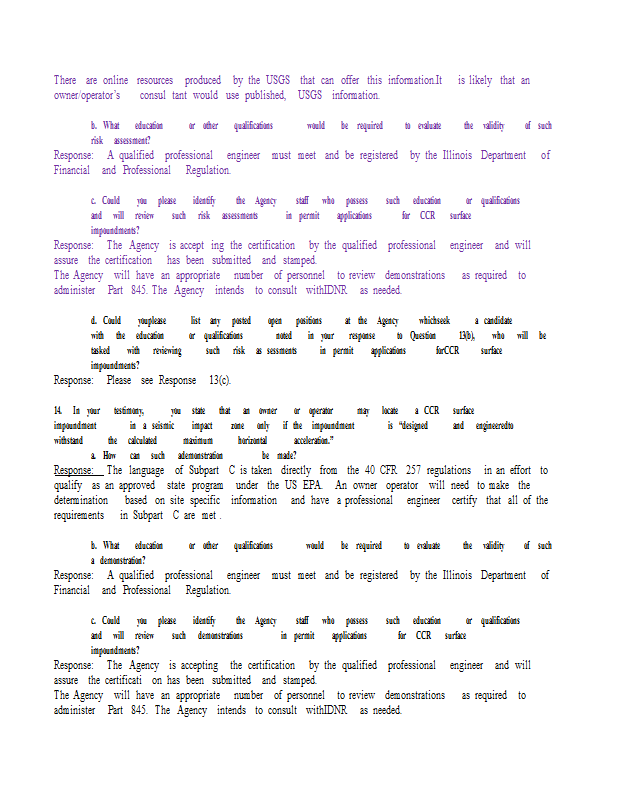 There are online resources produced by the USGS that can offer this information.It is likely that an owner/operator's consul tant would use published, USGS information.

b. What education or other qualifications would be required to evaluate the validity of such risk assessment?

Response: A qualified professional engineer must meet and be registered by the Illinois Department of Financial and Professional Regulation.

c. Could you please identify the Agency staff who possess such education or qualifications and will review such risk assessments in permit applications for CCR surface impoundments?

Response: The Agency is accept ing the certification by the qualified professional engineer and will assure the certification has been submitted and stamped.

The Agency will have an appropriate number of personnel to review demonstrations as required to administer Part 845. The Agency intends to consult withIDNR as needed.

d. Could youplease list any posted open positions at the Agency whichseek a candidate with the education or qualifications noted in your response to Question 13(b), who will be tasked with reviewing such risk as sessments in permit applications forCCR surface impoundments?

Response: Please see Response 13(c).

14. In your testimony, you state that an owner or operator may locate a CCR surface impoundment in a seismic impact zone only if the impoundment is "designed and engineeredto withstand the calculated maximum horizontal acceleration."

a. How can such ademonstration be made?

Response: The language of Subpart C is taken directly from the 40 CFR 257 regulations in an effort to qualify as an approved state program under the US EPA. An owner operator will need to make the determination based on site specific information and have a professional engineer certify that all of the requirements in Subpart C are met .

b. What education or other qualifications would be required to evaluate the validity of such a demonstration?

Response: A qualified professional engineer must meet and be registered by the Illinois Department of Financial and Professional Regulation.

c. Could you please identify the Agency staff who possess such education or qualifications and will review such demonstrations in permit applications for CCR surface impoundments?

Response: The Agency is accepting the certification by the qualified professional engineer and will assure the certificati on has been submitted and stamped.

The Agency will have an appropriate number of personnel to review demonstrations as required to administer Part 845. The Agency intends to consult withIDNR as needed.